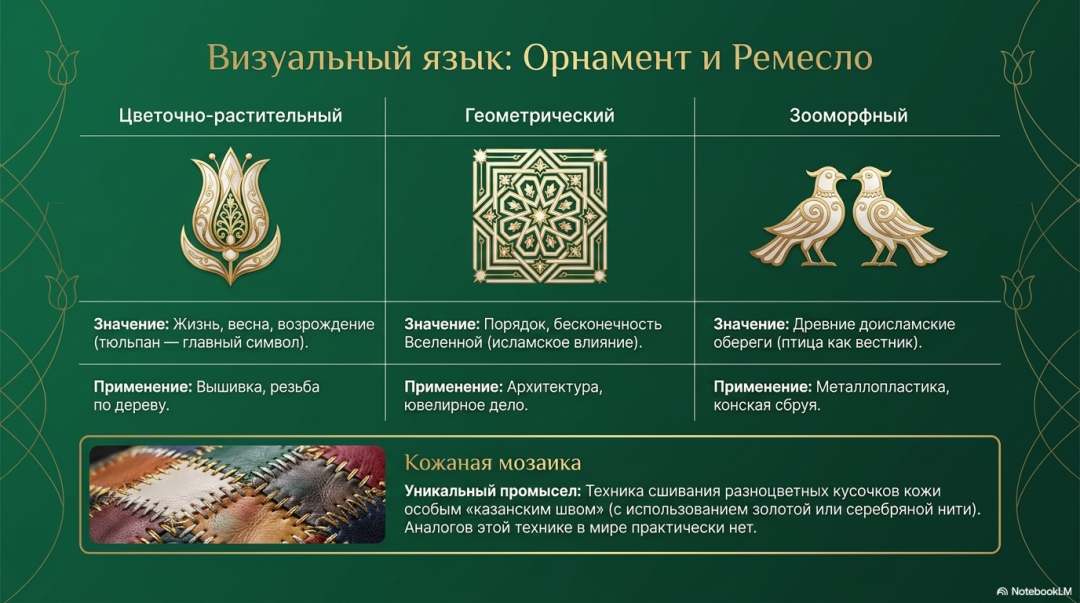 Визуальный язык: Орнамент и Ремесло

| Цветочно-растительный | Геометрический | Зооморфный |
|---|---|---|
| **Значение:** Жизнь, весна, возрождение (тюльпан — главный символ). | **Значение:** Порядок, бесконечность Вселенной (исламское влияние). | **Значение:** Древние доисламские обереги (птица как вестник). |
| **Применение:** Вышивка, резьба по дереву. | **Применение:** Архитектура, ювелирное дело. | **Применение:** Металлопластика, конская сбруя. |

Кожаная мозаика

**Уникальный промысел:** Техника сшивания разноцветных кусочков кожи особым «казанским швом» (с использованием золотой или серебряной нити). Аналогов этой технике в мире практически нет.

NotebookLM